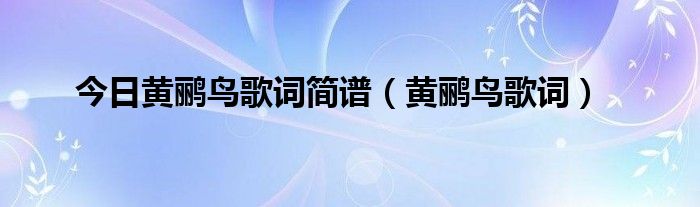 今日黄鹂鸟歌词简谱（黄鹂鸟歌词）